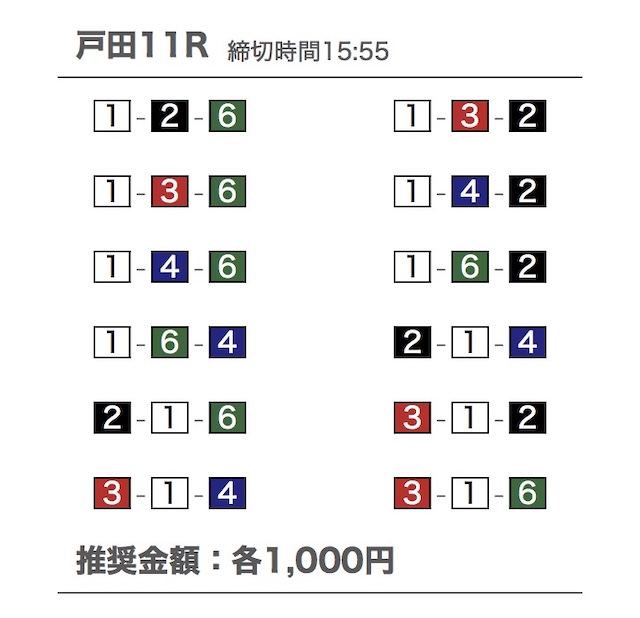 戸田11R 締切時間15:55

1-2-6

1-3-6

1-4-6

1-6-4

2-1-6

3-1-4

1-3-2

1-4-2

1-6-2

2-1-4

3-1-2

3-1-6

推奨金額：各1,000円